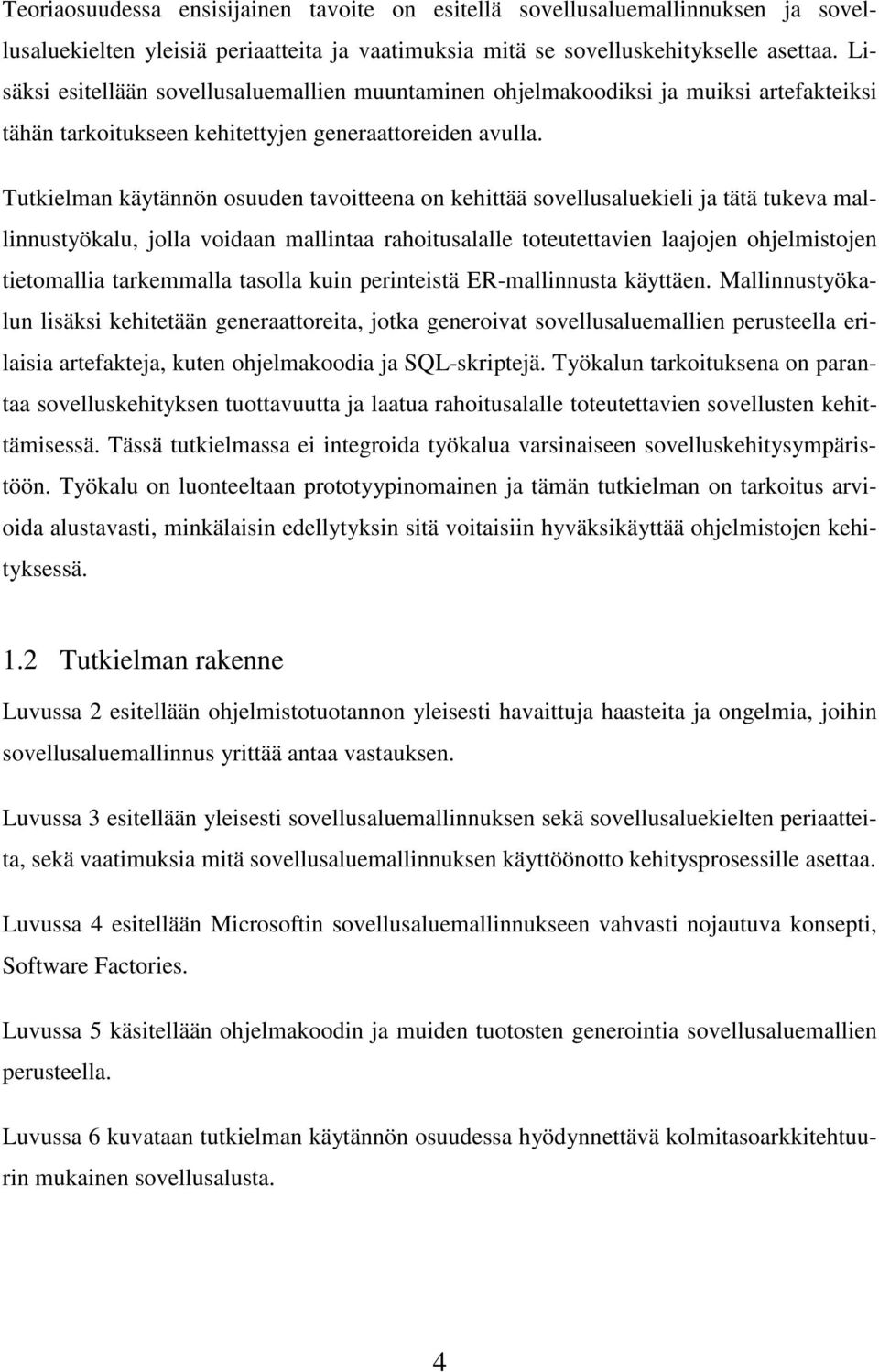 Teoriaosuudessa ensisijainen tavoite on esitellä sovellusaluemallinnuksen ja sovellusaluekielten yleisiä periaatteita ja vaatimuksia mitä se sovelluskehitykselle asettaa. Lisäksi esitellään sovellusaluemallien muuntaminen ohjelmakoodiksi ja muiksi artefakteiksi tähän tarkoitukseen kehitettyjen generaattoreiden avulla.

Tutkielman käytännön osuuden tavoitteena on kehittää sovellusaluekieli ja tätä tukeva mallinnustyökalu, jolla voidaan mallintaa rahoitusalalle toteutettavien laajojen ohjelmistojen tietomallia tarkemmalla tasolla kuin perinteistä ER-mallinnusta käyttäen. Mallinnustyökalun lisäksi kehitetään generaattoreita, jotka generoivat sovellusaluemallien perusteella erilaisia artefakteja, kuten ohjelmakoodia ja SQL-skriptejä. Työkalun tarkoituksena on parantaa sovelluskehityksen tuottavuutta ja laatua rahoitusalalle toteutettavien sovellusten kehittämisessä. Tässä tutkielmassa ei integroida työkalua varsinaiseen sovelluskehitysympäristöön. Työkalu on luonteeltaan prototyypinomainen ja tämän tutkielman on tarkoitus arvioida alustavasti, minkälaisin edellytyksin sitä voitaisiin hyväksikäyttää ohjelmistojen kehityksessä.

1.2 Tutkielman rakenne

Luvussa 2 esitellään ohjelmistotuotannon yleisesti havaittuja haasteita ja ongelmia, joihin sovellusaluemallinnus yrittää antaa vastauksen.

Luvussa 3 esitellään yleisesti sovellusaluemallinnuksen sekä sovellusaluekielten periaatteita, sekä vaatimuksia mitä sovellusaluemallinnuksen käyttöönotto kehitysprosessille asettaa.

Luvussa 4 esitellään Microsoftin sovellusaluemallinnukseen vahvasti nojautuva konsepti, Software Factories.

Luvussa 5 käsitellään ohjelmakoodin ja muiden tuotosten generointia sovellusaluemallien perusteella.

Luvussa 6 kuvataan tutkielman käytännön osuudessa hyödynnettävä kolmitasoarkkitehtuurin mukainen sovellusalusta.

4